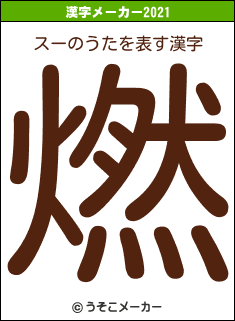 漢字メーカー2021

スーのうたを表す漢字

燃

© うそこメーカー